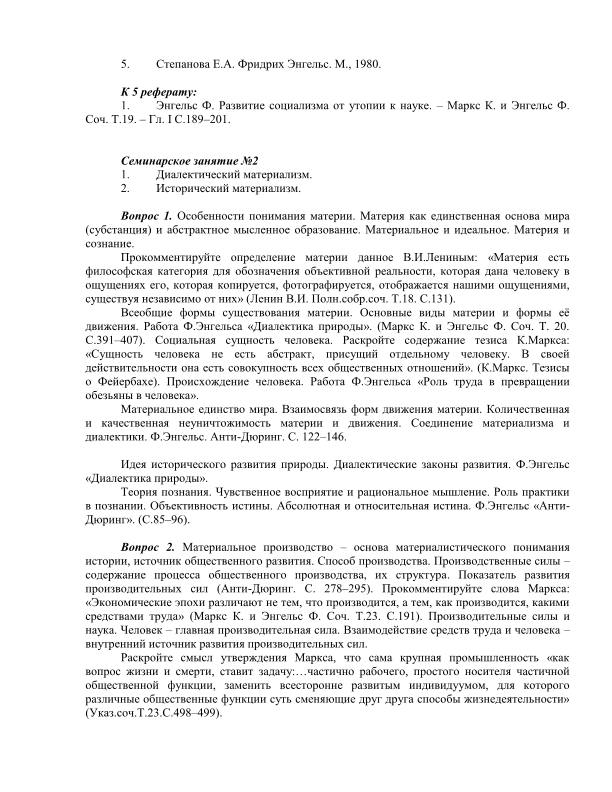 5. Степанова Е.А. Фридрих Энгельс. М., 1980.

К 5 реферату:
1. Энгельс Ф. Развитие социализма от утопии к науке. – Маркс К. и Энгельс Ф. Соч. Т.19. – Гл. I С.189–201.

Семинарское занятие №2
1. Диалектический материализм.
2. Исторический материализм.

Вопрос 1. Особенности понимания материи. Материя как единственная основа мира (субстанция) и абстрактное мысленное образование. Материальное и идеальное. Материя и сознание.

Прокомментируйте определение материи данное В.И.Лениным: «Материя есть философская категория для обозначения объективной реальности, которая дана человеку в ощущениях его, которая копируется, фотографируется, отображается нашими ощущениями, существуя независимо от них» (Ленин В.И. Полн.собр.соч. Т.18. С.131).

Всеобщие формы существования материи. Основные виды материи и формы её движения. Работа Ф.Энгельса «Диалектика природы». (Маркс К. и Энгельс Ф. Соч. Т. 20. С.391–407). Социальная сущность человека. Раскройте содержание тезиса К.Маркса: «Сущность человека не есть абстракт, присущий отдельному человеку. В своей действительности она есть совокупность всех общественных отношений». (К.Маркс. Тезисы о Фейербахе). Происхождение человека. Работа Ф.Энгельса «Роль труда в превращении обезьяны в человека».

Материальное единство мира. Взаимосвязь форм движения материи. Количественная и качественная неуничтожимость материи и движения. Соединение материализма и диалектики. Ф.Энгельс. Анти-Дюринг. С. 122–146.

Идея исторического развития природы. Диалектические законы развития. Ф.Энгельс «Диалектика природы».

Теория познания. Чувственное восприятие и рациональное мышление. Роль практики в познании. Объективность истины. Абсолютная и относительная истина. Ф.Энгельс «Анти-Дюринг». (С.85–96).

Вопрос 2. Материальное производство – основа материалистического понимания истории, источник общественного развития. Способ производства. Производственные силы – содержание процесса общественного производства, их структура. Показатель развития производительных сил (Анти-Дюринг. С. 278–295). Прокомментируйте слова Маркса: «Экономические эпохи различают не тем, что производится, а тем, как производится, какими средствами труда» (Маркс К. и Энгельс Ф. Соч. Т.23. С.191). Производительные силы и наука. Человек – главная производительная сила. Взаимодействие средств труда и человека – внутренний источник развития производительных сил.

Раскройте смысл утверждения Маркса, что сама крупная промышленность «как вопрос жизни и смерти, ставит задачу:…частично рабочего, простого носителя частичной общественной функции, заменить всесторонне развитым индивидуумом, для которого различные общественные функции суть сменяющие друг друга способы жизнедеятельности» (Указ.соч.Т.23.С.498–499).